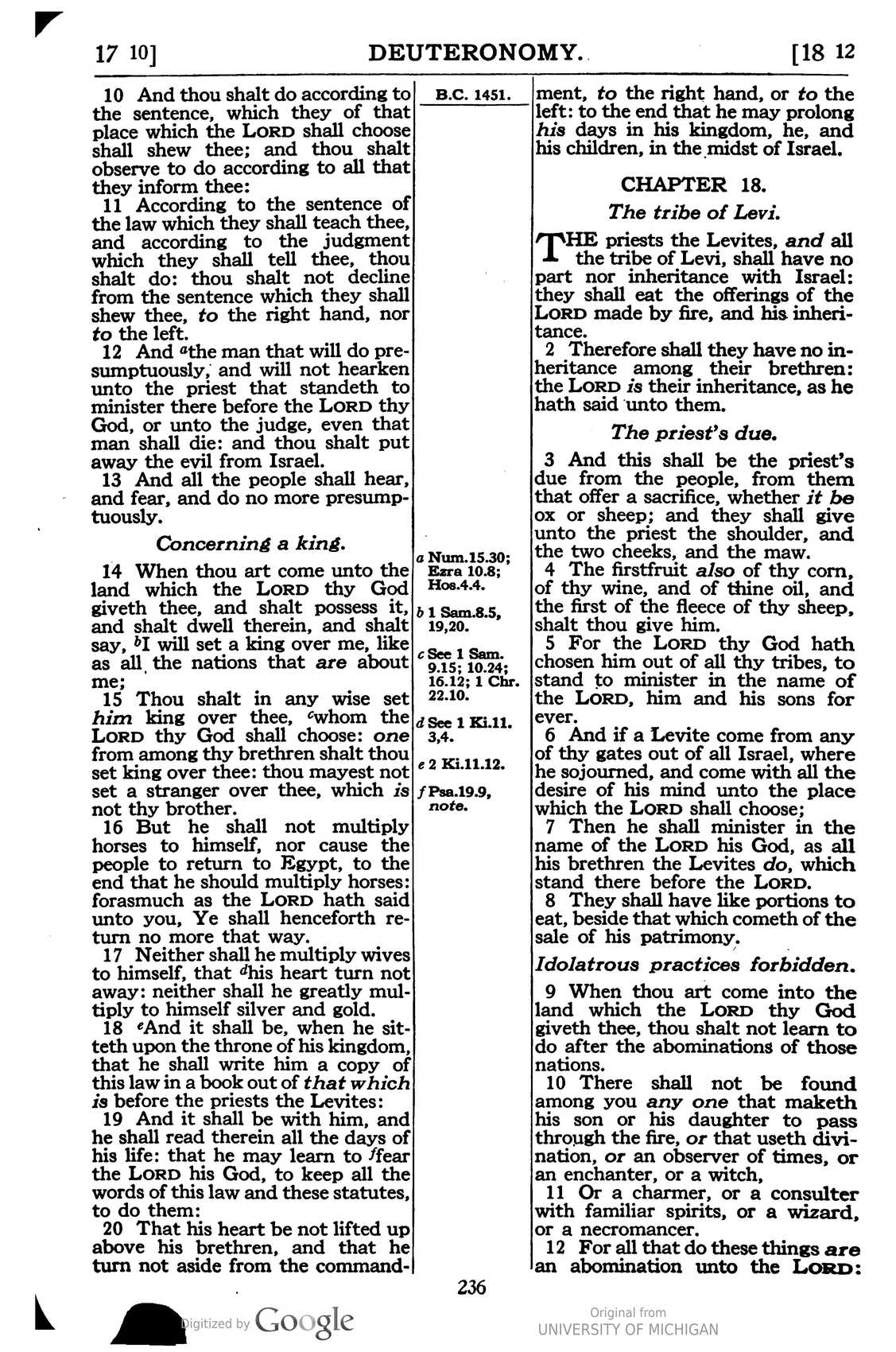 17 10] DEUTERONOMY. [18 12

10 And thou shalt do according to the sentence, which they of that place which the LORD shall choose shall shew thee; and thou shalt observe to do according to all that they inform thee:

11 According to the sentence of the law which they shall teach thee, and according to the judgment which they shall tell thee, thou shalt do: thou shalt not decline from the sentence which they shall shew thee, to the right hand, nor to the left.

12 And $^{a}$the man that will do presumptuously, and will not hearken unto the priest that standeth to minister there before the LORD thy God, or unto the judge, even that man shall die: and thou shalt put away the evil from Israel.

13 And all the people shall hear, and fear, and do no more presumptuously.

Concerning a king.

14 When thou art come unto the land which the LORD thy God giveth thee, and shalt possess it, and shalt dwell therein, and shalt say, $^{b}$I will set a king over me, like as all the nations that are about me;

15 Thou shalt in any wise set him king over thee, $^{c}$whom the LORD thy God shall choose: one from among thy brethren shalt thou set king over thee: thou mayest not set a stranger over thee, which is not thy brother.

16 But he shall not multiply horses to himself, nor cause the people to return to Egypt, to the end that he should multiply horses: forasmuch as the LORD hath said unto you, Ye shall henceforth return no more that way.

17 Neither shall he multiply wives to himself, that $^{d}$his heart turn not away: neither shall he greatly multiply to himself silver and gold.

18 $^{e}$And it shall be, when he sitteth upon the throne of his kingdom, that he shall write him a copy of this law in a book out of that which is before the priests the Levites:

19 And it shall be with him, and he shall read therein all the days of his life: that he may learn to $^{f}$fear the LORD his God, to keep all the words of this law and these statutes, to do them:

20 That his heart be not lifted up above his brethren, and that he turn not aside from the command-

B.C. 1451.

a Num.15.30; Ezra 10.8; Hos.4.4.

b 1 Sam.8.5, 19,20.

c See 1 Sam. 9.15; 10.24; 16.12; 1 Chr. 22.10.

d See 1 Ki.11. 3,4.

e 2 Ki.11.12.

f Psa.19.9, note.

ment, to the right hand, or to the left: to the end that he may prolong his days in his kingdom, he, and his children, in the midst of Israel.

CHAPTER 18.

The tribe of Levi.

THE priests the Levites, and all the tribe of Levi, shall have no part nor inheritance with Israel: they shall eat the offerings of the LORD made by fire, and his inheritance.

2 Therefore shall they have no inheritance among their brethren: the LORD is their inheritance, as he hath said unto them.

The priest's due.

3 And this shall be the priest's due from the people, from them that offer a sacrifice, whether it be ox or sheep; and they shall give unto the priest the shoulder, and the two cheeks, and the maw.

4 The firstfruit also of thy corn, of thy wine, and of thine oil, and the first of the fleece of thy sheep, shalt thou give him.

5 For the LORD thy God hath chosen him out of all thy tribes, to stand to minister in the name of the LORD, him and his sons for ever.

6 And if a Levite come from any of thy gates out of all Israel, where he sojourned, and come with all the desire of his mind unto the place which the LORD shall choose;

7 Then he shall minister in the name of the LORD his God, as all his brethren the Levites do, which stand there before the LORD.

8 They shall have like portions to eat, beside that which cometh of the sale of his patrimony.

Idolatrous practices forbidden.

9 When thou art come into the land which the LORD thy God giveth thee, thou shalt not learn to do after the abominations of those nations.

10 There shall not be found among you any one that maketh his son or his daughter to pass through the fire, or that useth divination, or an observer of times, or an enchanter, or a witch,

11 Or a charmer, or a consulter with familiar spirits, or a wizard, or a necromancer.

12 For all that do these things are an abomination unto the LORD:

236

Digitized by Google

Original from
UNIVERSITY OF MICHIGAN